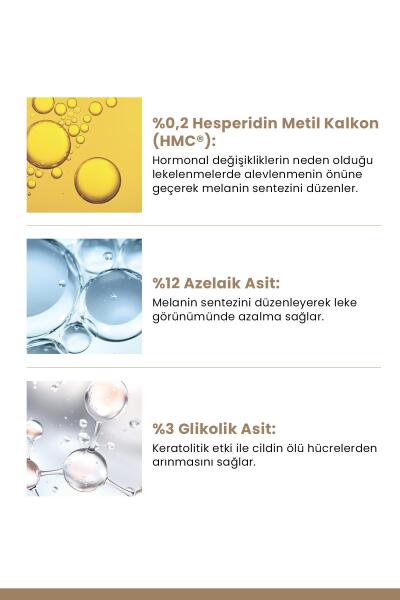 %0,2 Hesperidin Metil Kalkon (HMC®):

Hormonal değişikliklerin neden olduğu lekelenmelerde alevlenmenin önüne geçerek melanin sentezini düzenler.

%12 Azelaik Asit:

Melanin sentezini düzenleyerek leke görünümünde azalma sağlar.

%3 Glikolik Asit:

Keratolitik etki ile cildin ölü hücrelerden arınmasını sağlar.